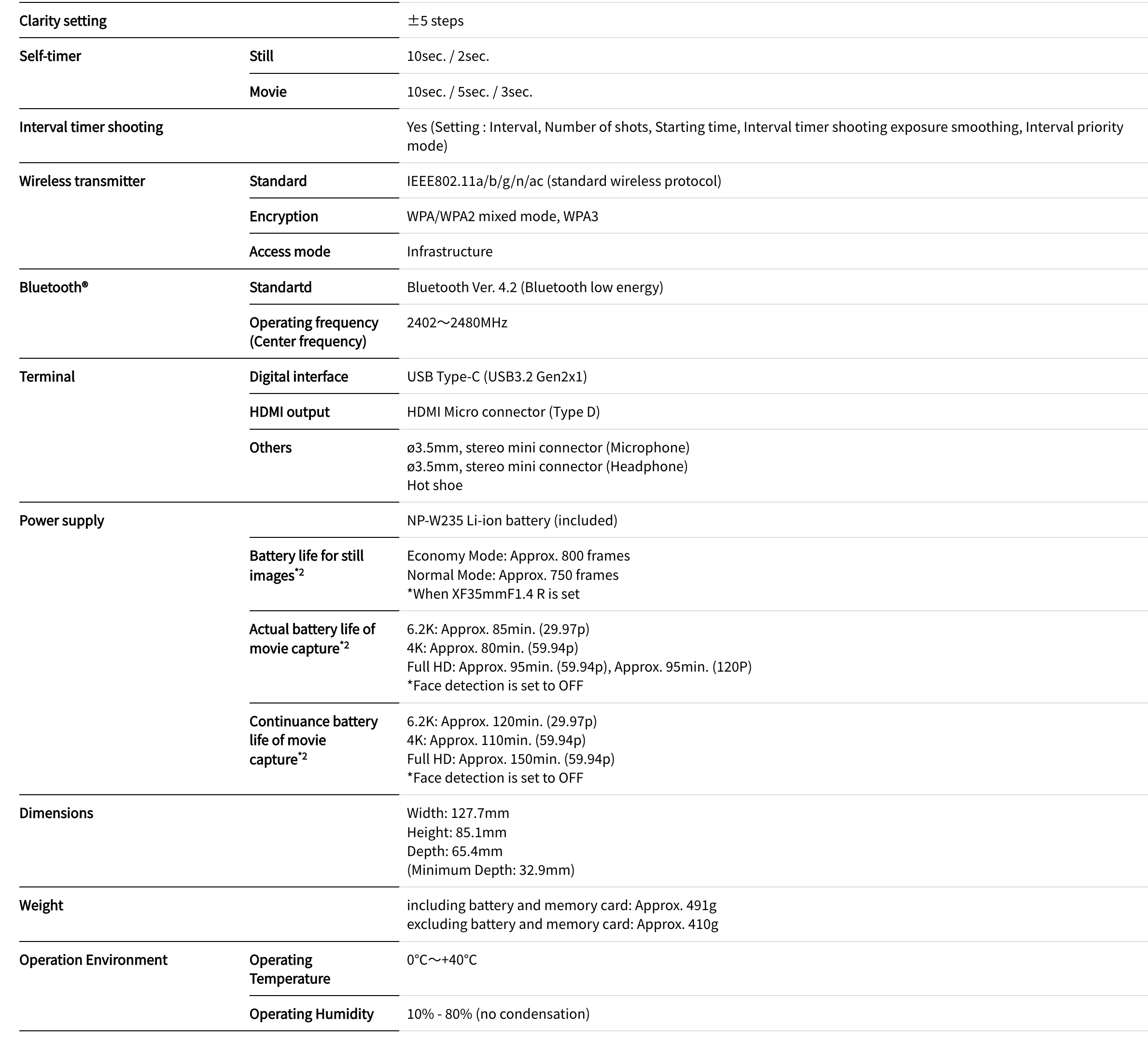 | | | |
|---|---|---|
| Clarity setting | | ±5 steps |
| Self-timer | Still | 10sec. / 2sec. |
| | Movie | 10sec. / 5sec. / 3sec. |
| Interval timer shooting | | Yes (Setting : Interval, Number of shots, Starting time, Interval timer shooting exposure smoothing, Interval priority mode) |
| Wireless transmitter | Standard | IEEE802.11a/b/g/n/ac (standard wireless protocol) |
| | Encryption | WPA/WPA2 mixed mode, WPA3 |
| | Access mode | Infrastructure |
| Bluetooth® | Standartd | Bluetooth Ver. 4.2 (Bluetooth low energy) |
| | Operating frequency (Center frequency) | 2402～2480MHz |
| Terminal | Digital interface | USB Type-C (USB3.2 Gen2x1) |
| | HDMI output | HDMI Micro connector (Type D) |
| | Others | ø3.5mm, stereo mini connector (Microphone) ø3.5mm, stereo mini connector (Headphone) Hot shoe |
| Power supply | | NP-W235 Li-ion battery (included) |
| | Battery life for still images$^{*2}$ | Economy Mode: Approx. 800 frames Normal Mode: Approx. 750 frames *When XF35mmF1.4 R is set |
| | Actual battery life of movie capture$^{*2}$ | 6.2K: Approx. 85min. (29.97p) 4K: Approx. 80min. (59.94p) Full HD: Approx. 95min. (59.94p), Approx. 95min. (120P) *Face detection is set to OFF |
| | Continuance battery life of movie capture$^{*2}$ | 6.2K: Approx. 120min. (29.97p) 4K: Approx. 110min. (59.94p) Full HD: Approx. 150min. (59.94p) *Face detection is set to OFF |
| Dimensions | | Width: 127.7mm Height: 85.1mm Depth: 65.4mm (Minimum Depth: 32.9mm) |
| Weight | | including battery and memory card: Approx. 491g excluding battery and memory card: Approx. 410g |
| Operation Environment | Operating Temperature | 0°C～+40°C |
| | Operating Humidity | 10% - 80% (no condensation) |